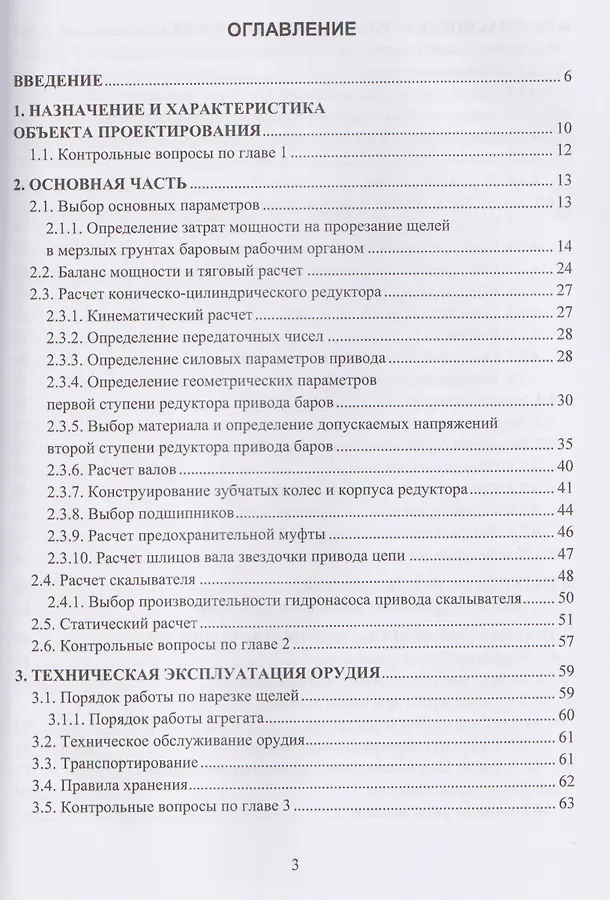 ОГЛАВЛЕНИЕ

ВВЕДЕНИЕ 6

1. НАЗНАЧЕНИЕ И ХАРАКТЕРИСТИКА ОБЪЕКТА ПРОЕКТИРОВАНИЯ 10
1.1. Контрольные вопросы по главе 1 12

2. ОСНОВНАЯ ЧАСТЬ 13
2.1. Выбор основных параметров 13
2.1.1. Определение затрат мощности на прорезание щелей в мерзлых грунтах баровым рабочим органом 14
2.2. Баланс мощности и тяговый расчет 24
2.3. Расчет коническо-цилиндрического редуктора 27
2.3.1. Кинематический расчет 27
2.3.2. Определение передаточных чисел 28
2.3.3. Определение силовых параметров привода 28
2.3.4. Определение геометрических параметров первой ступени редуктора привода баров 30
2.3.5. Выбор материала и определение допускаемых напряжений второй ступени редуктора привода баров 35
2.3.6. Расчет валов 40
2.3.7. Конструирование зубчатых колес и корпуса редуктора 41
2.3.8. Выбор подшипников 44
2.3.9. Расчет предохранительной муфты 46
2.3.10. Расчет шлицов вала звездочки привода цепи 47
2.4. Расчет скалывателя 48
2.4.1. Выбор производительности гидронасоса привода скалывателя 50
2.5. Статический расчет 51
2.6. Контрольные вопросы по главе 2 57

3. ТЕХНИЧЕСКАЯ ЭКСПЛУАТАЦИЯ ОРУДИЯ 59
3.1. Порядок работы по нарезке щелей 59
3.1.1. Порядок работы агрегата 60
3.2. Техническое обслуживание орудия 61
3.3. Транспортирование 61
3.4. Правила хранения 62
3.5. Контрольные вопросы по главе 3 63

3